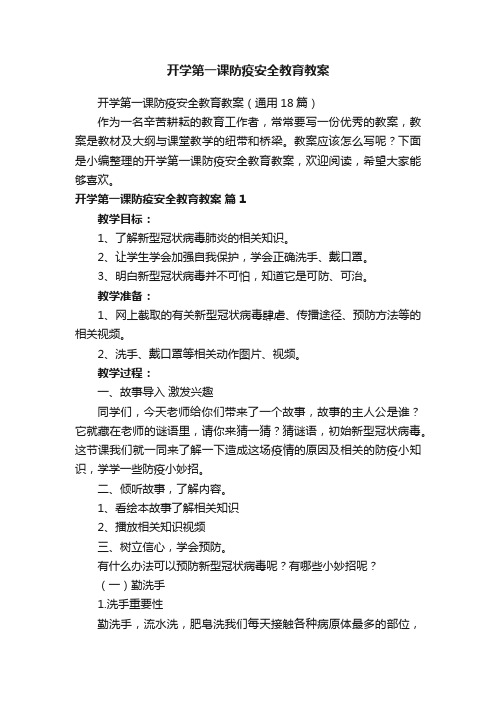 开学第一课防疫安全教育教案

开学第一课防疫安全教育教案（通用18篇）

作为一名辛苦耕耘的教育工作者，常常要写一份优秀的教案，教案是教材及大纲与课堂教学的纽带和桥梁。教案应该怎么写呢？下面是小编整理的开学第一课防疫安全教育教案，欢迎阅读，希望大家能够喜欢。

开学第一课防疫安全教育教案 篇1

教学目标：

1、了解新型冠状病毒肺炎的相关知识。

2、让学生学会加强自我保护，学会正确洗手、戴口罩。

3、明白新型冠状病毒并不可怕，知道它是可防、可治。

教学准备：

1、网上截取的有关新型冠状病毒肆虐、传播途径、预防方法等的相关视频。

2、洗手、戴口罩等相关动作图片、视频。

教学过程：

一、故事导入 激发兴趣

同学们，今天老师给你们带来了一个故事，故事的主人公是谁？它就藏在老师的谜语里，请你来猜一猜？猜谜语，初始新型冠状病毒。这节课我们就一同来了解一下造成这场疫情的原因及相关的防疫小知识，学学一些防疫小妙招。

二、倾听故事，了解内容。

1、看绘本故事了解相关知识

2、播放相关知识视频

三、树立信心，学会预防。

有什么办法可以预防新型冠状病毒呢？有哪些小妙招呢？

（一）勤洗手

1.洗手重要性

勤洗手，流水洗，肥皂洗我们每天接触各种病原体最多的部位，